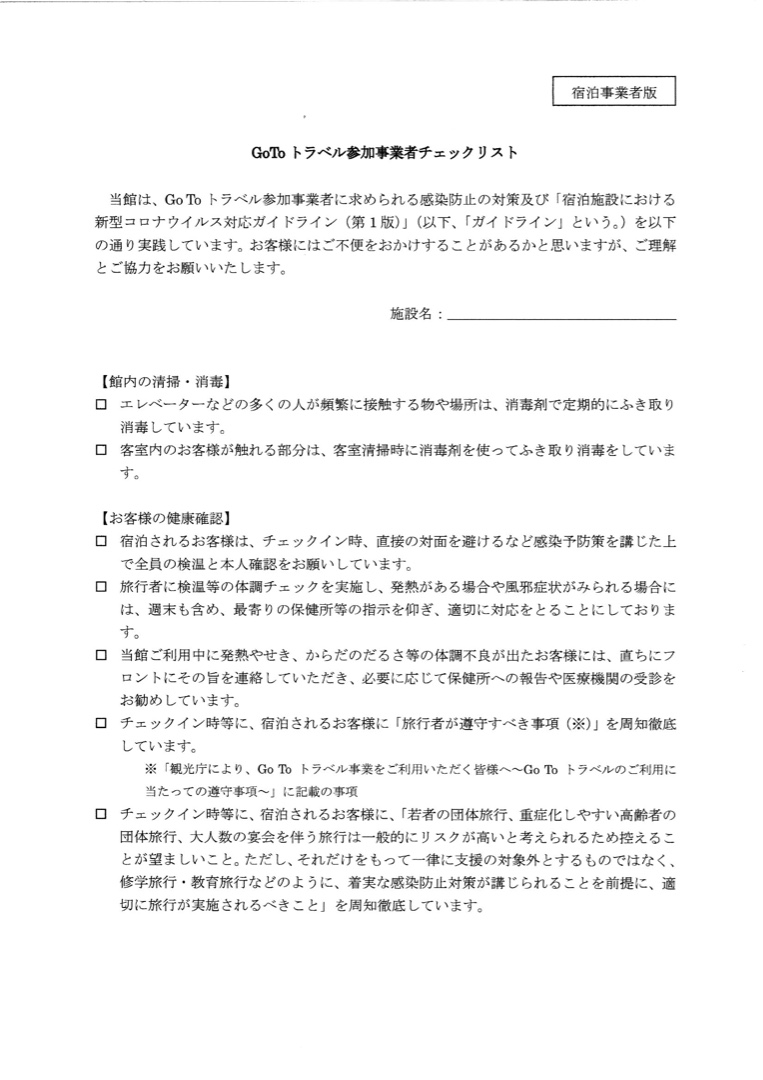 宿泊事業者版

GoTo トラベル参加事業者チェックリスト

当館は、Go To トラベル参加事業者に求められる感染防止の対策及び「宿泊施設における新型コロナウイルス対応ガイドライン（第１版）」（以下、「ガイドライン」という。）を以下の通り実践しています。お客様にはご不便をおかけすることがあるかと思いますが、ご理解とご協力をお願いいたします。

施設名：

【館内の清掃・消毒】
□ エレベーターなどの多くの人が頻繁に接触する物や場所は、消毒剤で定期的にふき取り消毒しています。
□ 客室内のお客様が触れる部分は、客室清掃時に消毒剤を使ってふき取り消毒をしています。

【お客様の健康確認】
□ 宿泊されるお客様は、チェックイン時、直接の対面を避けるなど感染予防策を講じた上で全員の検温と本人確認をお願いしています。
□ 旅行者に検温等の体調チェックを実施し、発熱がある場合や風邪症状がみられる場合には、週末も含め、最寄りの保健所等の指示を仰ぎ、適切に対応をとることにしております。
□ 当館ご利用中に発熱やせき、からだのだるさ等の体調不良が出たお客様には、直ちにフロントにその旨を連絡していただき、必要に応じて保健所への報告や医療機関の受診をお勧めしています。
□ チェックイン時等に、宿泊されるお客様に「旅行者が遵守すべき事項（※）」を周知徹底しています。
※「観光庁により、Go To トラベル事業をご利用いただく皆様へ～Go To トラベルのご利用に当たっての遵守事項～」に記載の事項
□ チェックイン時等に、宿泊されるお客様に、「若者の団体旅行、重症化しやすい高齢者の団体旅行、大人数の宴会を伴う旅行は一般的にリスクが高いと考えられるため控えることが望ましいこと。ただし、それだけをもって一律に支援の対象外とするものではなく、修学旅行・教育旅行などのように、着実な感染防止対策が講じられることを前提に、適切に旅行が実施されるべきこと」を周知徹底しています。